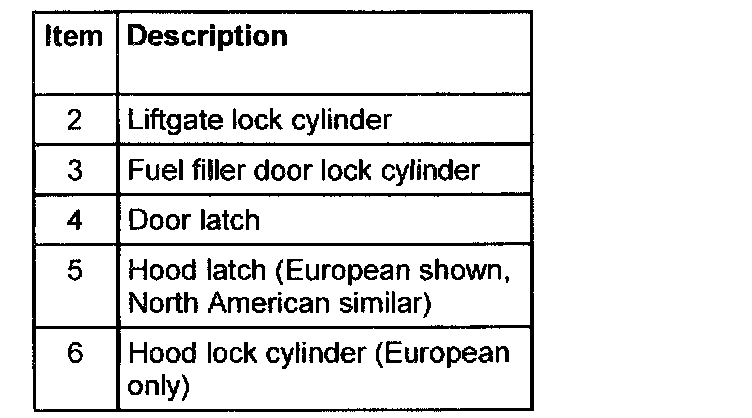 | Item | Description |
|---|---|
| 2 | Liftgate lock cylinder |
| 3 | Fuel filler door lock cylinder |
| 4 | Door latch |
| 5 | Hood latch (European shown, North American similar) |
| 6 | Hood lock cylinder (European only) |